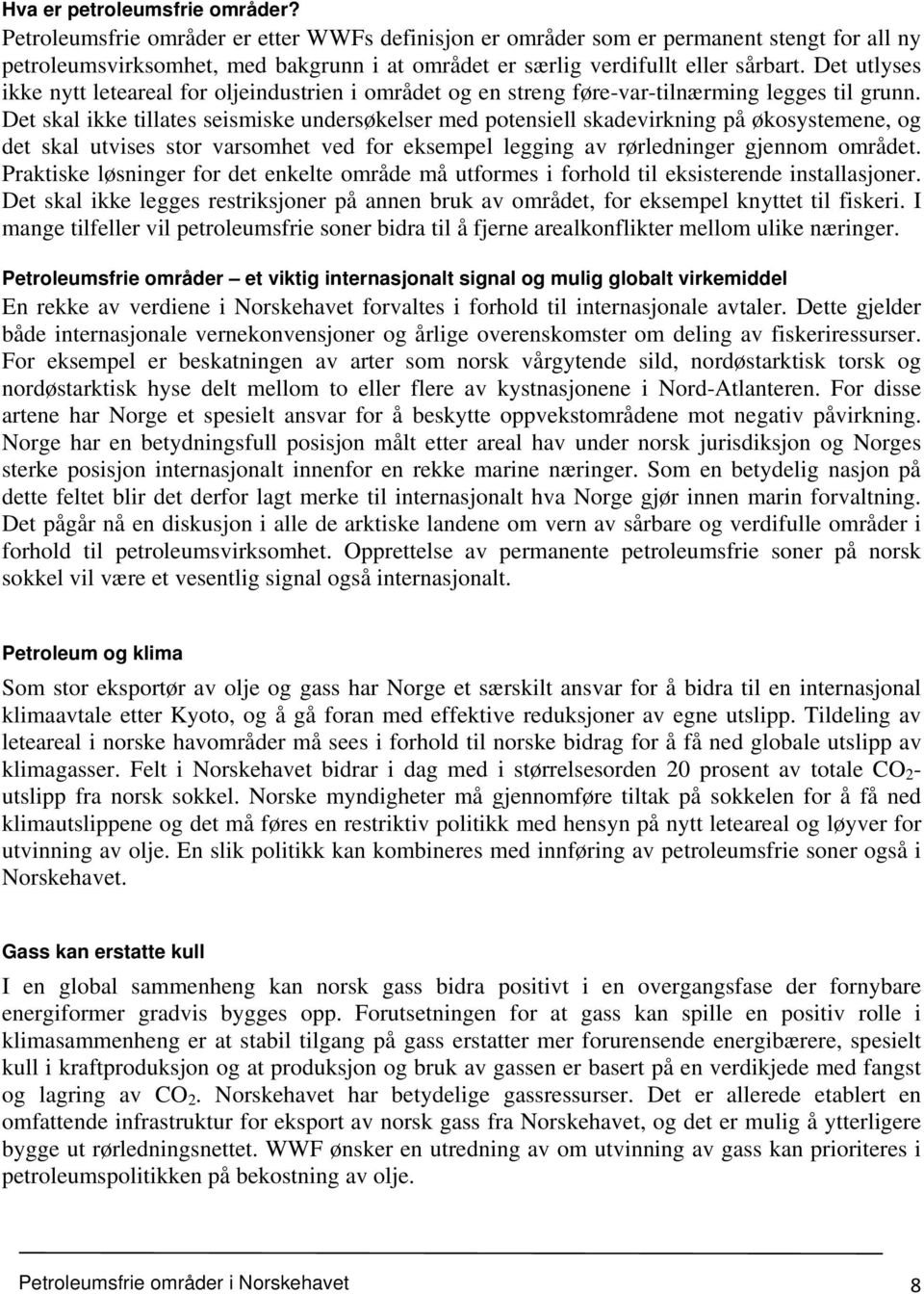 Hva er petroleumsfrie områder?
Petroleumsfrie områder er etter WWFs definisjon er områder som er permanent stengt for all ny petroleumsvirksomhet, med bakgrunn i at området er særlig verdifullt eller sårbart. Det utlyses ikke nytt leteareal for oljeindustrien i området og en streng føre-var-tilnærming legges til grunn. Det skal ikke tillates seismiske undersøkelser med potensiell skadevirkning på økosystemene, og det skal utvises stor varsomhet ved for eksempel legging av rørledninger gjennom området. Praktiske løsninger for det enkelte område må utformes i forhold til eksisterende installasjoner. Det skal ikke legges restriksjoner på annen bruk av området, for eksempel knyttet til fiskeri. I mange tilfeller vil petroleumsfrie soner bidra til å fjerne arealkonflikter mellom ulike næringer.

Petroleumsfrie områder – et viktig internasjonalt signal og mulig globalt virkemiddel
En rekke av verdiene i Norskehavet forvaltes i forhold til internasjonale avtaler. Dette gjelder både internasjonale vernekonvensjoner og årlige overenskomster om deling av fiskeriressurser. For eksempel er beskatningen av arter som norsk vårgytende sild, nordøstarktisk torsk og nordøstarktisk hyse delt mellom to eller flere av kystnasjonene i Nord-Atlanteren. For disse artene har Norge et spesielt ansvar for å beskytte oppvekstområdene mot negativ påvirkning. Norge har en betydningsfull posisjon målt etter areal hav under norsk jurisdiksjon og Norges sterke posisjon internasjonalt innenfor en rekke marine næringer. Som en betydelig nasjon på dette feltet blir det derfor lagt merke til internasjonalt hva Norge gjør innen marin forvaltning. Det pågår nå en diskusjon i alle de arktiske landene om vern av sårbare og verdifulle områder i forhold til petroleumsvirksomhet. Opprettelse av permanente petroleumsfrie soner på norsk sokkel vil være et vesentlig signal også internasjonalt.

Petroleum og klima
Som stor eksportør av olje og gass har Norge et særskilt ansvar for å bidra til en internasjonal klimaavtale etter Kyoto, og å gå foran med effektive reduksjoner av egne utslipp. Tildeling av leteareal i norske havområder må sees i forhold til norske bidrag for å få ned globale utslipp av klimagasser. Felt i Norskehavet bidrar i dag med i størrelsesorden 20 prosent av totale $CO_2$-utslipp fra norsk sokkel. Norske myndigheter må gjennomføre tiltak på sokkelen for å få ned klimautslippene og det må føres en restriktiv politikk med hensyn på nytt leteareal og løyver for utvinning av olje. En slik politikk kan kombineres med innføring av petroleumsfrie soner også i Norskehavet.

Gass kan erstatte kull
I en global sammenheng kan norsk gass bidra positivt i en overgangsfase der fornybare energiformer gradvis bygges opp. Forutsetningen for at gass kan spille en positiv rolle i klimasammenheng er at stabil tilgang på gass erstatter mer forurensende energibærere, spesielt kull i kraftproduksjon og at produksjon og bruk av gassen er basert på en verdikjede med fangst og lagring av $CO_2$. Norskehavet har betydelige gassressurser. Det er allerede etablert en omfattende infrastruktur for eksport av norsk gass fra Norskehavet, og det er mulig å ytterligere bygge ut rørledningsnettet. WWF ønsker en utredning av om utvinning av gass kan prioriteres i petroleumspolitikken på bekostning av olje.

Petroleumsfrie områder i Norskehavet 8